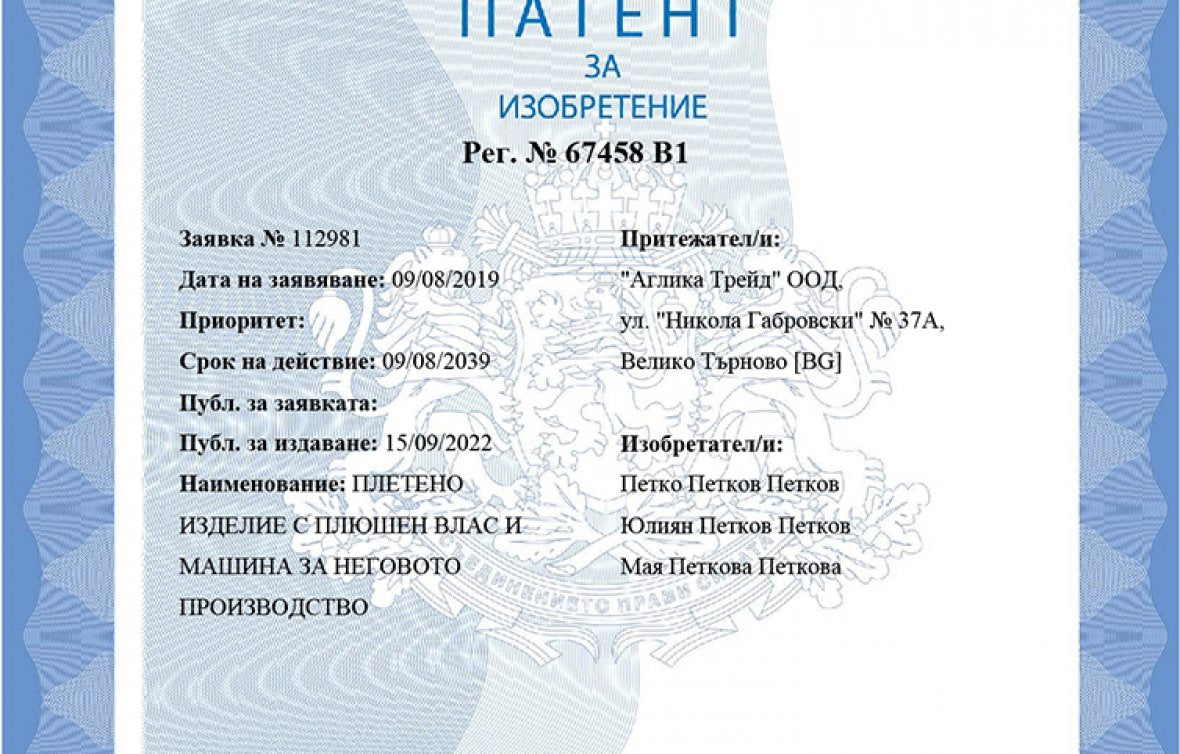 ПАТЕНТ
ЗА
ИЗОБРЕТЕНИЕ

Рег. № 67458 B1

Заявка № 112981
Дата на заявяване: 09/08/2019
Приоритет:
Срок на действие: 09/08/2039
Публ. за заявката:
Публ. за издаване: 15/09/2022
Наименование: ПЛЕТЕНО ИЗДЕЛИЕ С ПЛЮШЕН ВЛАС И МАШИНА ЗА НЕГОВОТО ПРОИЗВОДСТВО

Притежател/и:
"Аглика Трейд" ООД, ул. "Никола Габровски" № 37А, Велико Търново [BG]

Изобретател/и:
Петко Петков Петков
Юлиян Петков Петков
Мая Петкова Петкова

СЪЕДИНЕНИЕТО ПРАВИ СИЛАТА